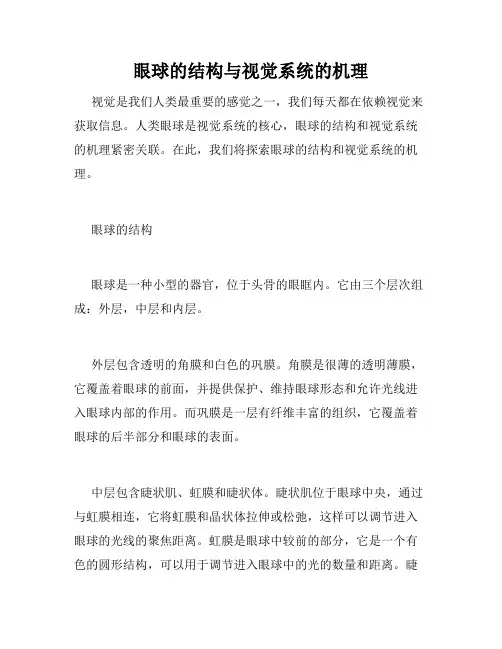 眼球的结构与视觉系统的机理

视觉是我们人类最重要的感觉之一，我们每天都在依赖视觉来获取信息。人类眼球是视觉系统的核心，眼球的结构和视觉系统的机理紧密关联。在此，我们将探索眼球的结构和视觉系统的机理。

眼球的结构

眼球是一种小型的器官，位于头骨的眼眶内。它由三个层次组成：外层，中层和内层。

外层包含透明的角膜和白色的巩膜。角膜是很薄的透明薄膜，它覆盖着眼球的前面，并提供保护、维持眼球形态和允许光线进入眼球内部的作用。而巩膜是一层有纤维丰富的组织，它覆盖着眼球的后半部分和眼球的表面。

中层包含睫状肌、虹膜和睫状体。睫状肌位于眼球中央，通过与虹膜相连，它将虹膜和晶状体拉伸或松弛，这样可以调节进入眼球的光线的聚焦距离。虹膜是眼球中较前的部分，它是一个有色的圆形结构，可以用于调节进入眼球中的光的数量和距离。睫